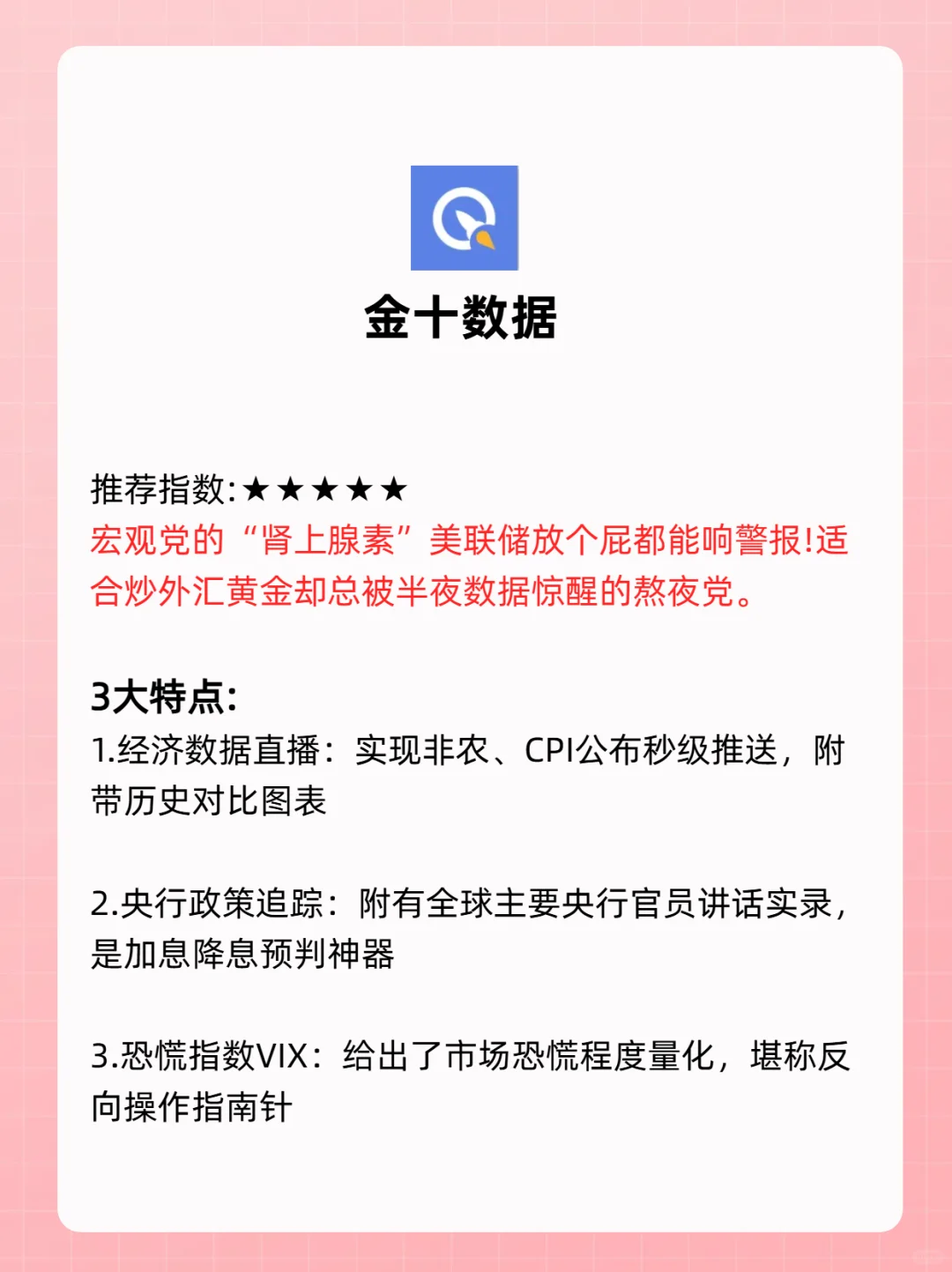 金十数据

推荐指数:★★★★★
宏观党的“肾上腺素”美联储放个屁都能响警报!适合炒外汇黄金却总被半夜数据惊醒的熬夜党。

3大特点:
1.经济数据直播：实现非农、CPI公布秒级推送，附带历史对比图表

2.央行政策追踪：附有全球主要央行官员讲话实录，是加息降息预判神器

3.恐慌指数VIX：给出了市场恐慌程度量化，堪称反向操作指南针